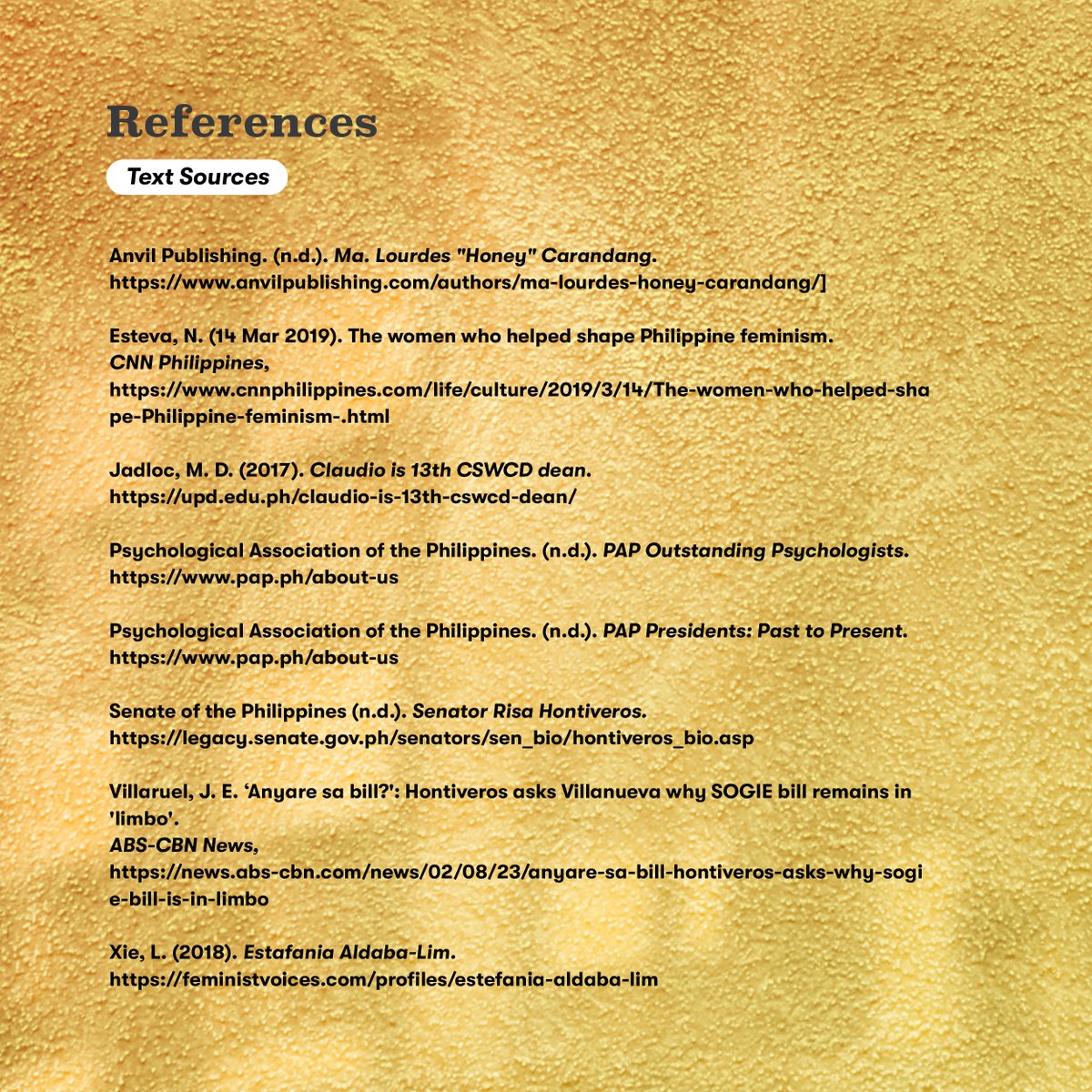 References

Text Sources

Anvil Publishing. (n.d.). Ma. Lourdes "Honey" Carandang. https://www.anvilpublishing.com/authors/ma-lourdes-honey-carandang/]

Esteva, N. (14 Mar 2019). The women who helped shape Philippine feminism. CNN Philippines, https://www.cnnphilippines.com/life/culture/2019/3/14/The-women-who-helped-shape-Philippine-feminism-.html

Jadloc, M. D. (2017). Claudio is 13th CSWCD dean. https://upd.edu.ph/claudio-is-13th-cswcd-dean/

Psychological Association of the Philippines. (n.d.). PAP Outstanding Psychologists. https://www.pap.ph/about-us

Psychological Association of the Philippines. (n.d.). PAP Presidents: Past to Present. https://www.pap.ph/about-us

Senate of the Philippines (n.d.). Senator Risa Hontiveros. https://legacy.senate.gov.ph/senators/sen_bio/hontiveros_bio.asp

Villaruel, J. E. 'Anyare sa bill?': Hontiveros asks Villanueva why SOGIE bill remains in 'limbo'. ABS-CBN News, https://news.abs-cbn.com/news/02/08/23/anyare-sa-bill-hontiveros-asks-why-sogie-bill-is-in-limbo

Xie, L. (2018). Estafania Aldaba-Lim. https://feministvoices.com/profiles/estefania-aldaba-lim